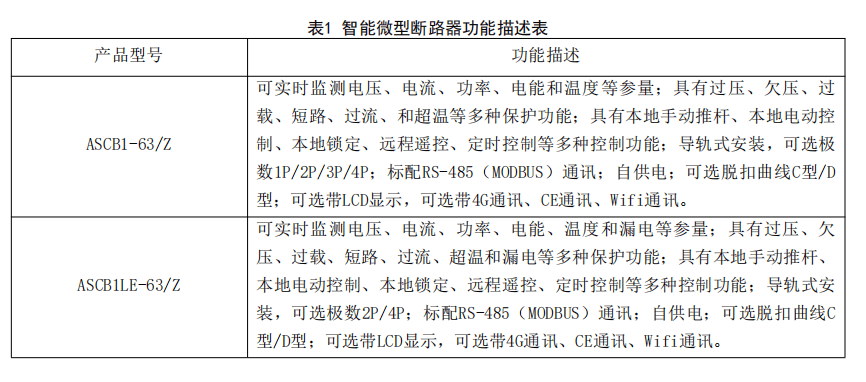 表1 智能微型断路器功能描述表

| 产品型号 | 功能描述 |
|---|---|
| ASCB1-63/Z | 可实时监测电压、电流、功率、电能和温度等参量；具有过压、欠压、过载、短路、过流、和超温等多种保护功能；具有本地手动推杆、本地电动控制、本地锁定、远程遥控、定时控制等多种控制功能；导轨式安装，可选极数1P/2P/3P/4P；标配RS-485（MODBUS）通讯；自供电；可选脱扣曲线C型/D型；可选带LCD显示，可选带4G通讯、CE通讯、Wifi通讯。 |
| ASCB1LE-63/Z | 可实时监测电压、电流、功率、电能、温度和漏电等参量；具有过压、欠压、过载、短路、过流、超温和漏电等多种保护功能；具有本地手动推杆、本地电动控制、本地锁定、远程遥控、定时控制等多种控制功能；导轨式安装，可选极数2P/4P；标配RS-485（MODBUS）通讯；自供电；可选脱扣曲线C型/D型；可选带LCD显示，可选带4G通讯、CE通讯、Wifi通讯。 |